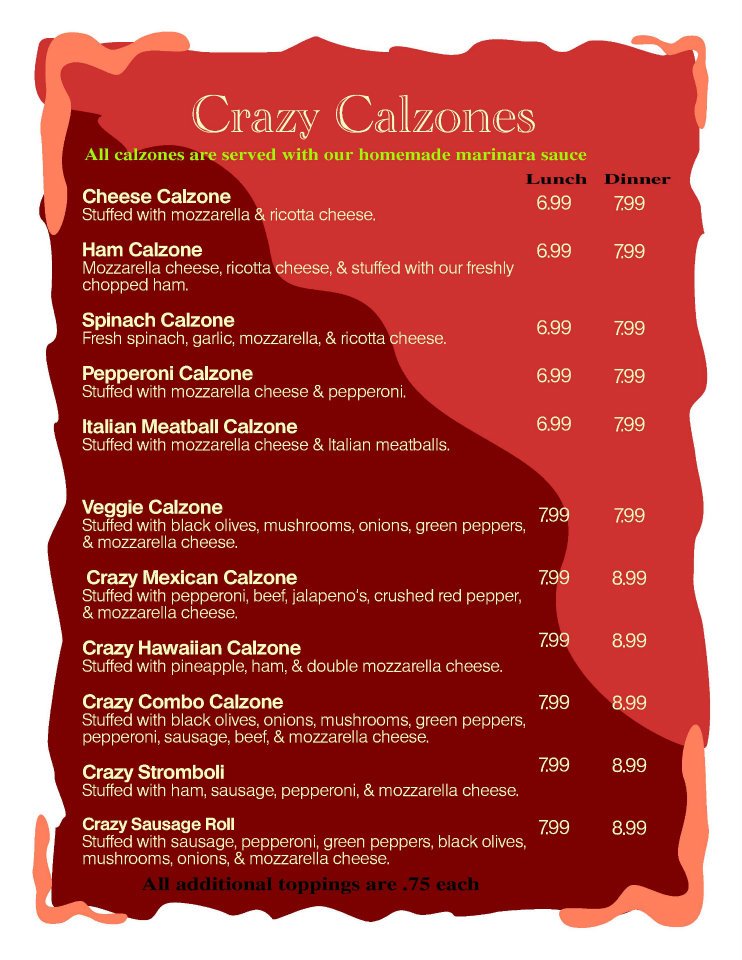 Crazy Calzones

All calzones are served with our homemade marinara sauce

| | Lunch | Dinner |
|---|---|---|
| **Cheese Calzone** Stuffed with mozzarella & ricotta cheese. | 6.99 | 7.99 |
| **Ham Calzone** Mozzarella cheese, ricotta cheese, & stuffed with our freshly chopped ham. | 6.99 | 7.99 |
| **Spinach Calzone** Fresh spinach, garlic, mozzarella, & ricotta cheese. | 6.99 | 7.99 |
| **Pepperoni Calzone** Stuffed with mozzarella cheese & pepperoni. | 6.99 | 7.99 |
| **Italian Meatball Calzone** Stuffed with mozzarella cheese & Italian meatballs. | 6.99 | 7.99 |
| **Veggie Calzone** Stuffed with black olives, mushrooms, onions, green peppers, & mozzarella cheese. | 7.99 | 7.99 |
| **Crazy Mexican Calzone** Stuffed with pepperoni, beef, jalapeno's, crushed red pepper, & mozzarella cheese. | 7.99 | 8.99 |
| **Crazy Hawaiian Calzone** Stuffed with pineapple, ham, & double mozzarella cheese. | 7.99 | 8.99 |
| **Crazy Combo Calzone** Stuffed with black olives, onions, mushrooms, green peppers, pepperoni, sausage, beef, & mozzarella cheese. | 7.99 | 8.99 |
| **Crazy Stromboli** Stuffed with ham, sausage, pepperoni, & mozzarella cheese. | 7.99 | 8.99 |
| **Crazy Sausage Roll** Stuffed with sausage, pepperoni, green peppers, black olives, mushrooms, onions, & mozzarella cheese. | 7.99 | 8.99 |

All additional toppings are .75 each